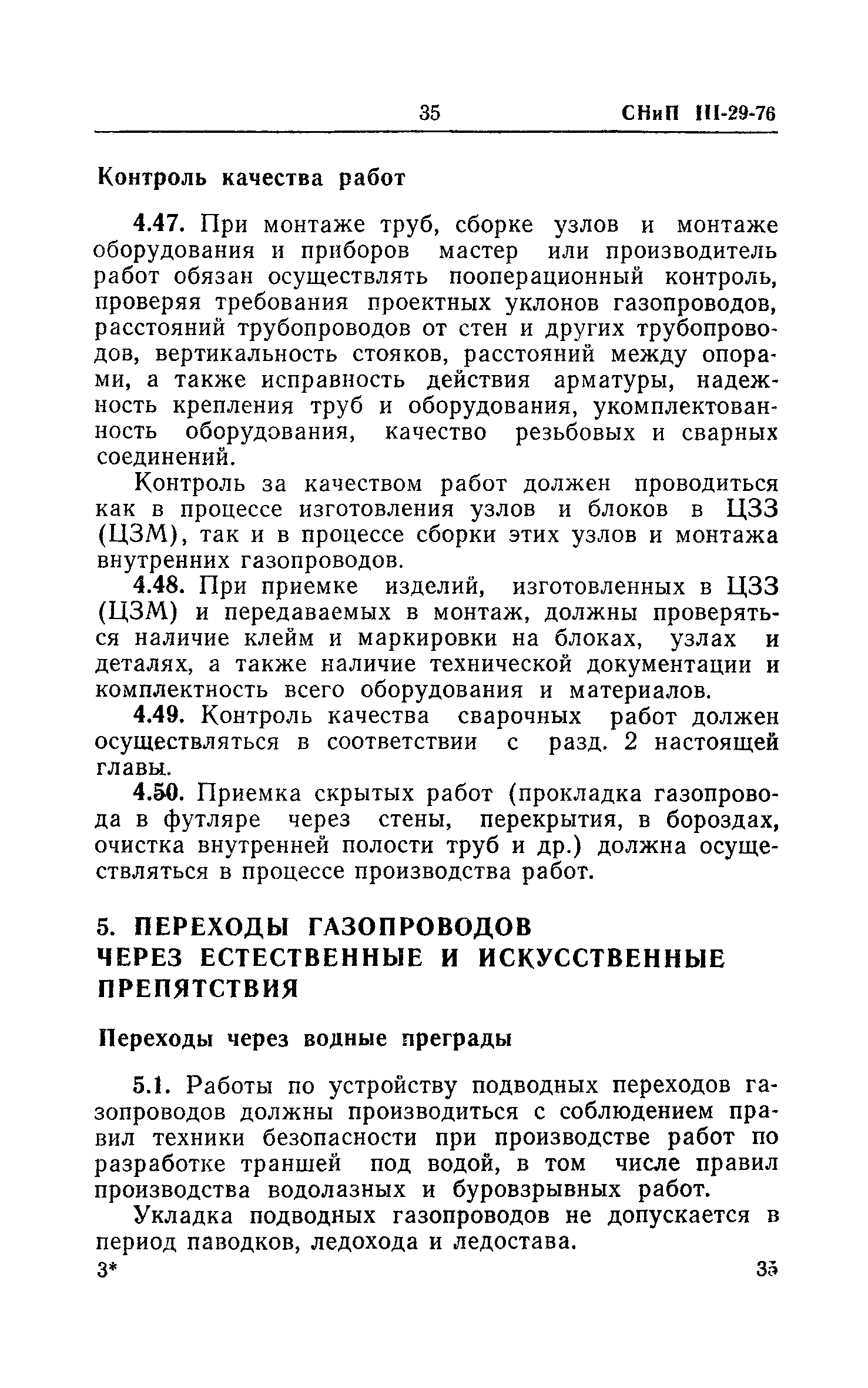 35 СНиП III-29-76

Контроль качества работ

4.47. При монтаже труб, сборке узлов и монтаже оборудования и приборов мастер или производитель работ обязан осуществлять пооперационный контроль, проверяя требования проектных уклонов газопроводов, расстояний трубопроводов от стен и других трубопроводов, вертикальность стояков, расстояний между опорами, а также исправность действия арматуры, надежность крепления труб и оборудования, укомплектованность оборудования, качество резьбовых и сварных соединений.

Контроль за качеством работ должен проводиться как в процессе изготовления узлов и блоков в ЦЗЗ (ЦЗМ), так и в процессе сборки этих узлов и монтажа внутренних газопроводов.

4.48. При приемке изделий, изготовленных в ЦЗЗ (ЦЗМ) и передаваемых в монтаж, должны проверяться наличие клейм и маркировки на блоках, узлах и деталях, а также наличие технической документации и комплектность всего оборудования и материалов.

4.49. Контроль качества сварочных работ должен осуществляться в соответствии с разд. 2 настоящей главы.

4.50. Приемка скрытых работ (прокладка газопровода в футляре через стены, перекрытия, в бороздах, очистка внутренней полости труб и др.) должна осуществляться в процессе производства работ.

5. ПЕРЕХОДЫ ГАЗОПРОВОДОВ ЧЕРЕЗ ЕСТЕСТВЕННЫЕ И ИСКУССТВЕННЫЕ ПРЕПЯТСТВИЯ

Переходы через водные преграды

5.1. Работы по устройству подводных переходов газопроводов должны производиться с соблюдением правил техники безопасности при производстве работ по разработке траншей под водой, в том числе правил производства водолазных и буровзрывных работ.

Укладка подводных газопроводов не допускается в период паводков, ледохода и ледостава.

3* 35